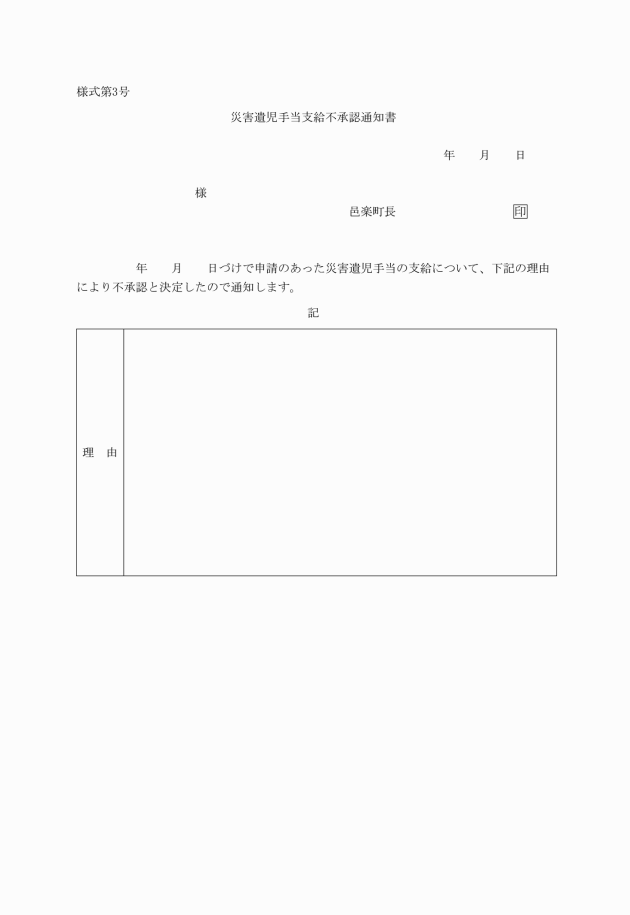 様式第3号

災害遺児手当支給不承認通知書

年　　月　　日

様

邑楽町長　　　　　　　　印

年　　月　　日づけで申請のあった災害遺児手当の支給について、下記の理由により不承認と決定したので通知します。

記

| 理　由 | |
|---|---|